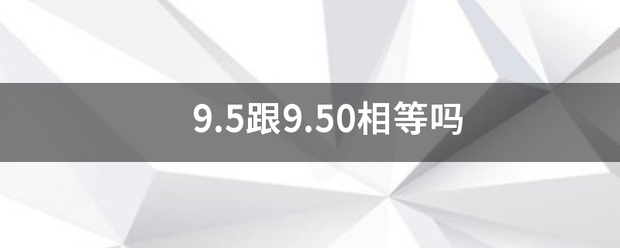 9.5跟9.50相等吗